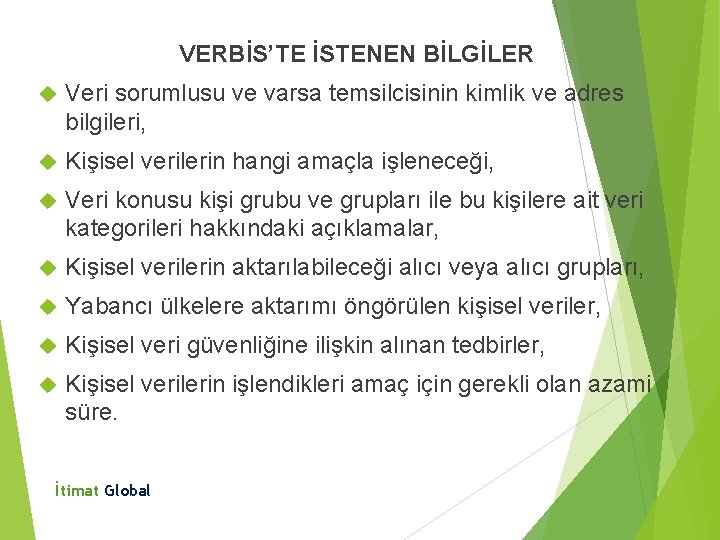 VERBİS'TE İSTENEN BİLGİLER

Veri sorumlusu ve varsa temsilcisinin kimlik ve adres bilgileri,

Kişisel verilerin hangi amaçla işleneceği,

Veri konusu kişi grubu ve grupları ile bu kişilere ait veri kategorileri hakkındaki açıklamalar,

Kişisel verilerin aktarılabileceği alıcı veya alıcı grupları,

Yabancı ülkelere aktarımı öngörülen kişisel veriler,

Kişisel veri güvenliğine ilişkin alınan tedbirler,

Kişisel verilerin işlendikleri amaç için gerekli olan azami süre.

İtimat Global